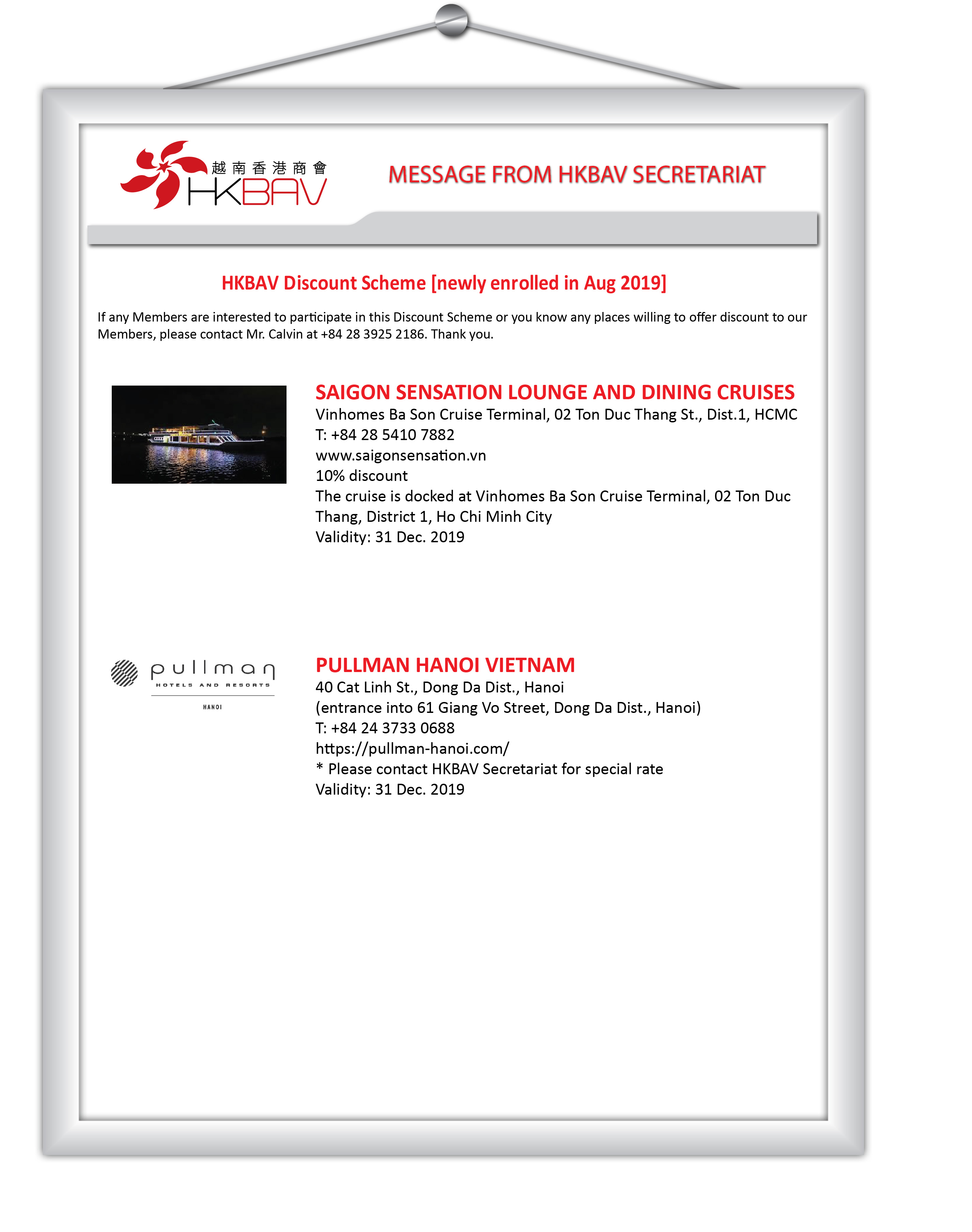 越南香港商會
HKBAV

MESSAGE FROM HKBAV SECRETARIAT

HKBAV Discount Scheme [newly enrolled in Aug 2019]

If any Members are interested to participate in this Discount Scheme or you know any places willing to offer discount to our Members, please contact Mr. Calvin at +84 28 3925 2186. Thank you.

SAIGON SENSATION LOUNGE AND DINING CRUISES
Vinhomes Ba Son Cruise Terminal, 02 Ton Duc Thang St., Dist.1, HCMC
T: +84 28 5410 7882
www.saigonsensation.vn
10% discount
The cruise is docked at Vinhomes Ba Son Cruise Terminal, 02 Ton Duc Thang, District 1, Ho Chi Minh City
Validity: 31 Dec. 2019

pullman
HOTELS AND RESORTS
HANOI

PULLMAN HANOI VIETNAM
40 Cat Linh St., Dong Da Dist., Hanoi
(entrance into 61 Giang Vo Street, Dong Da Dist., Hanoi)
T: +84 24 3733 0688
https://pullman-hanoi.com/
* Please contact HKBAV Secretariat for special rate
Validity: 31 Dec. 2019